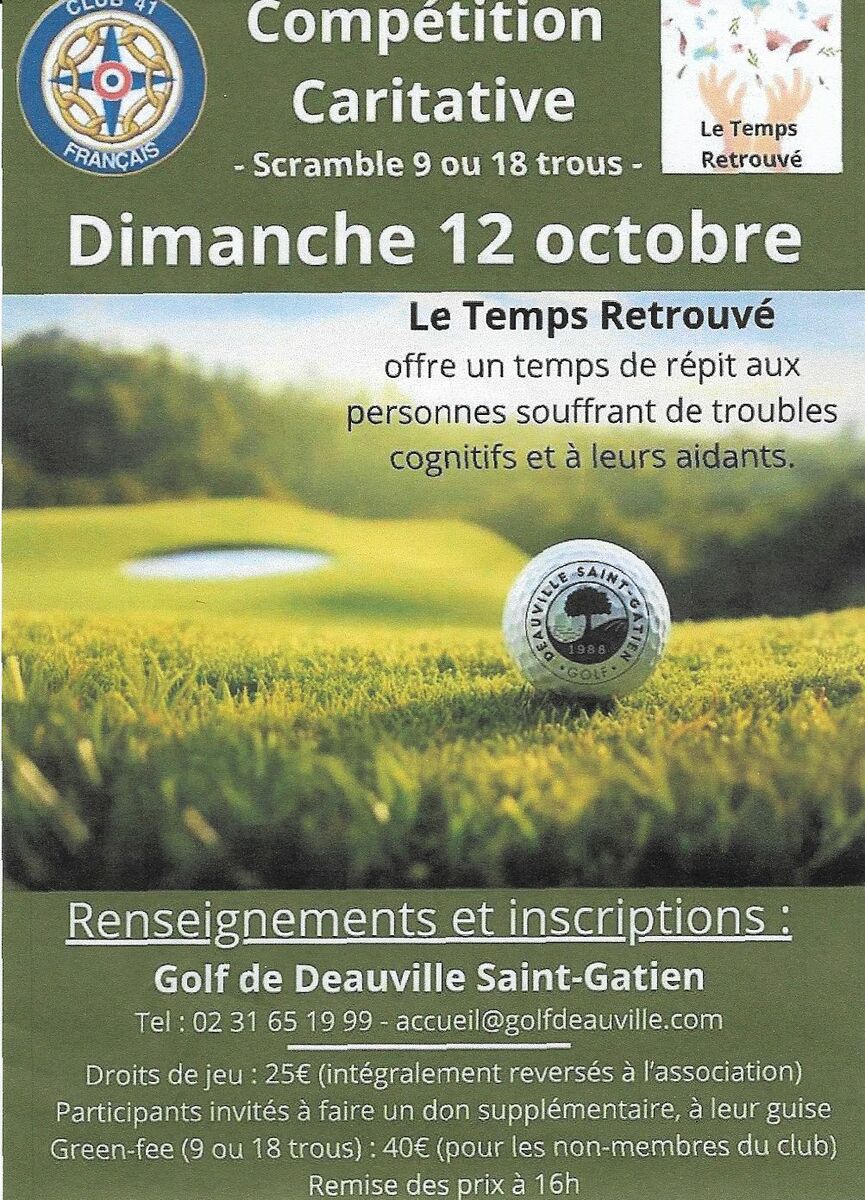 CLUB 41
FRANÇAIS

Compétition Caritative
- Scramble 9 ou 18 trous -

Le Temps Retrouvé

Dimanche 12 octobre

Le Temps Retrouvé
offre un temps de répit aux personnes souffrant de troubles cognitifs et à leurs aidants.

DEAUVILLE SAINT-GATIEN
1988
GOLF

Renseignements et inscriptions :
Golf de Deauville Saint-Gatien
Tel : 02 31 65 19 99 - accueil@golfdeauville.com

Droits de jeu : 25€ (intégralement reversés à l'association)
Participants invités à faire un don supplémentaire, à leur guise
Green-fee (9 ou 18 trous) : 40€ (pour les non-membres du club)
Remise des prix à 16h